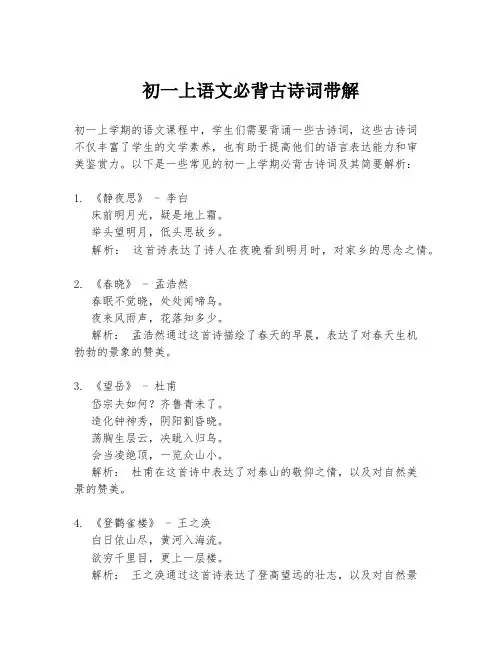 初一上语文必背古诗词带解

初一上学期的语文课程中，学生们需要背诵一些古诗词，这些古诗词不仅丰富了学生的文学素养，也有助于提高他们的语言表达能力和审美鉴赏力。以下是一些常见的初一上学期必背古诗词及其简要解析：

1. 《静夜思》 - 李白
床前明月光，疑是地上霜。
举头望明月，低头思故乡。
解析： 这首诗表达了诗人在夜晚看到明月时，对家乡的思念之情。

2. 《春晓》 - 孟浩然
春眠不觉晓，处处闻啼鸟。
夜来风雨声，花落知多少。
解析： 孟浩然通过这首诗描绘了春天的早晨，表达了对春天生机勃勃的景象的赞美。

3. 《望岳》 - 杜甫
岱宗夫如何？齐鲁青未了。
造化钟神秀，阴阳割昏晓。
荡胸生层云，决眦入归鸟。
会当凌绝顶，一览众山小。
解析： 杜甫在这首诗中表达了对泰山的敬仰之情，以及对自然美景的赞美。

4. 《登鹳雀楼》 - 王之涣
白日依山尽，黄河入海流。
欲穷千里目，更上一层楼。
解析： 王之涣通过这首诗表达了登高望远的壮志，以及对自然景